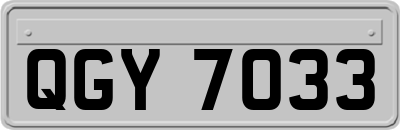 QGY 7033